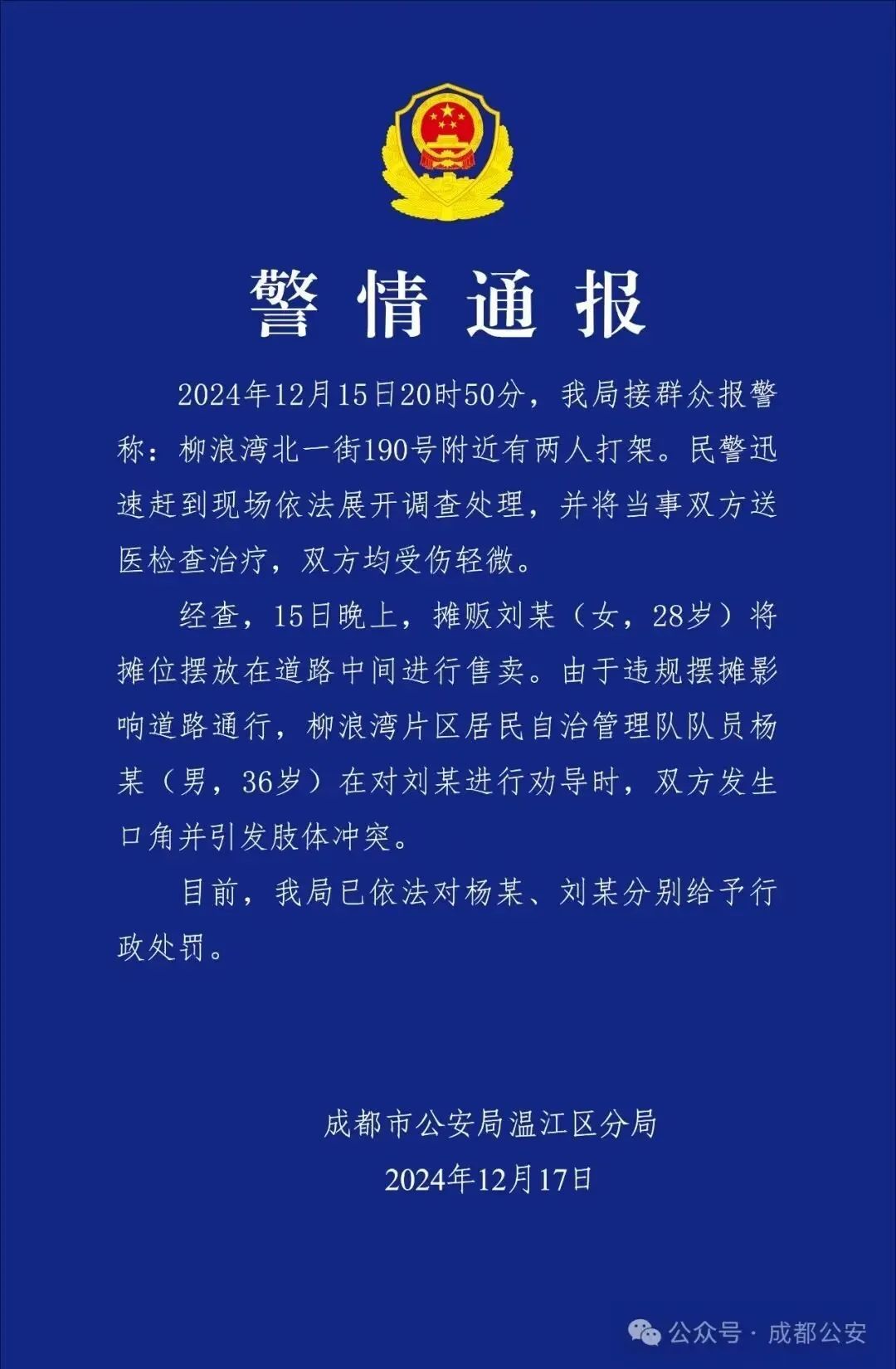 警情通报

2024年12月15日20时50分，我局接群众报警称：柳浪湾北一街190号附近有两人打架。民警迅速赶到现场依法展开调查处理，并将当事双方送医检查治疗，双方均受伤轻微。

经查，15日晚上，摊贩刘某（女，28岁）将摊位摆放在道路中间进行售卖。由于违规摆摊影响道路通行，柳浪湾片区居民自治管理队队员杨某（男，36岁）在对刘某进行劝导时，双方发生口角并引发肢体冲突。

目前，我局已依法对杨某、刘某分别给予行政处罚。

成都市公安局温江区分局
2024年12月17日

公众号 · 成都公安